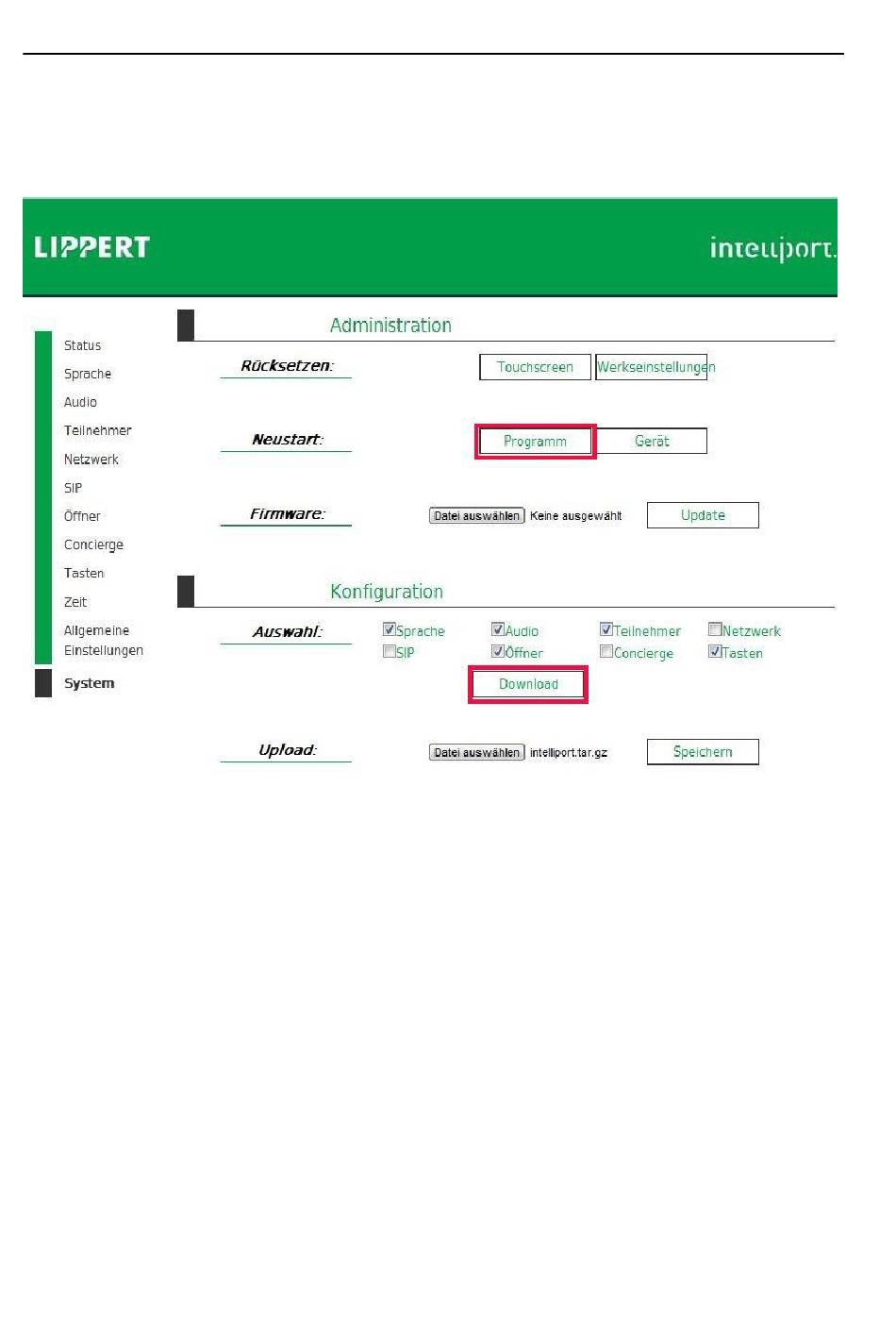 LIPPERT

intelliport.

Status
Sprache
Audio
Teilnehmer
Netzwerk
SIP
Öffner
Concierge
Tasten
Zeit
Allgemeine Einstellungen
System

Administration

Rücksetzen: Touchscreen Werkseinstellungen

Neustart: Programm Gerät

Firmware: Datei auswählen Keine ausgewählt Update

Konfiguration

Auswahl: Sprache Audio Teilnehmer Netzwerk SIP Öffner Concierge Tasten

Download

Upload: Datei auswählen intelliport.tar.gz Speichern